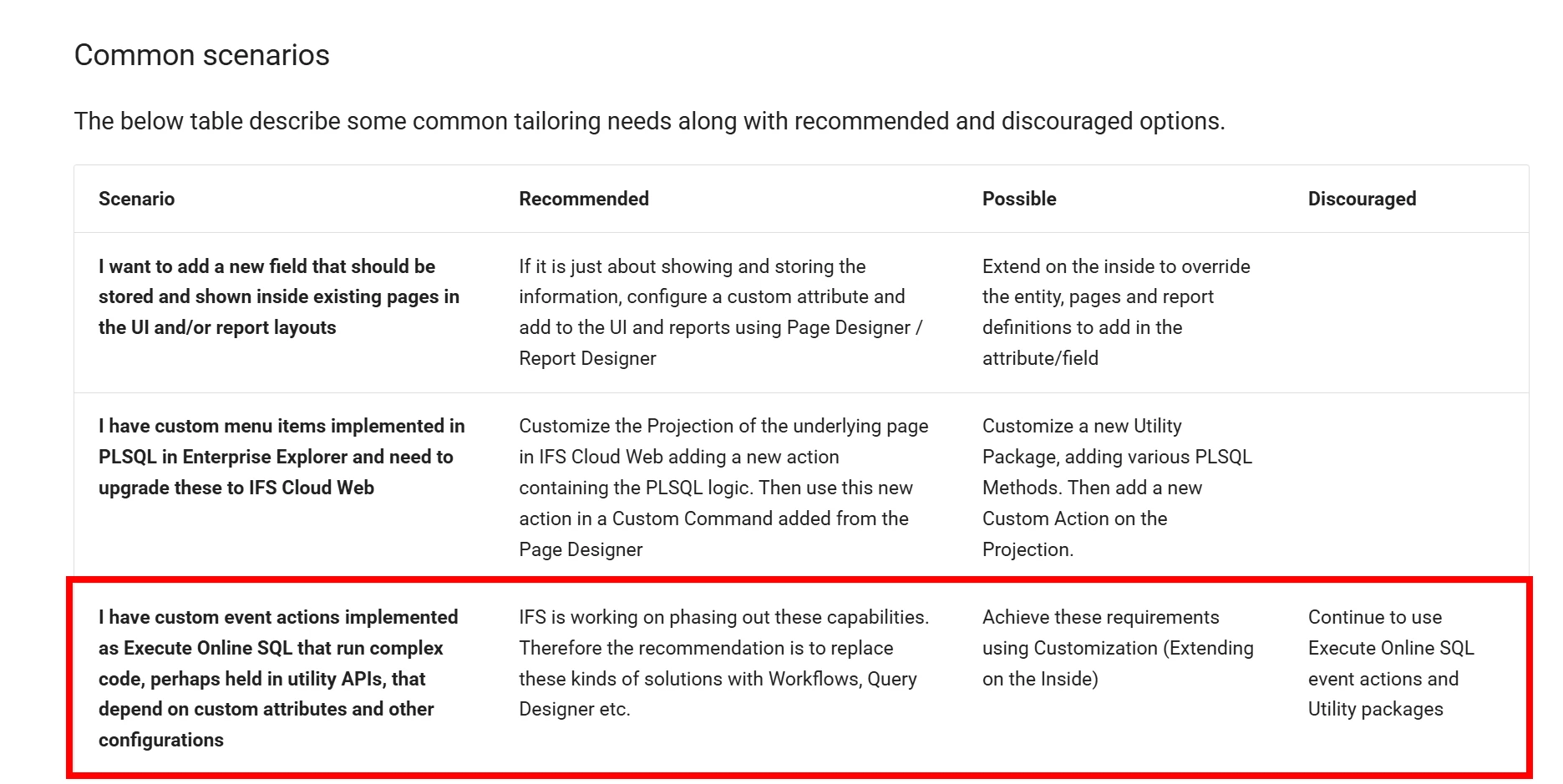 Common scenarios

The below table describe some common tailoring needs along with recommended and discouraged options.

| Scenario | Recommended | Possible | Discouraged |
|---|---|---|---|
| I want to add a new field that should be stored and shown inside existing pages in the UI and/or report layouts | If it is just about showing and storing the information, configure a custom attribute and add to the UI and reports using Page Designer / Report Designer | Extend on the inside to override the entity, pages and report definitions to add in the attribute/field | |
| I have custom menu items implemented in PLSQL in Enterprise Explorer and need to upgrade these to IFS Cloud Web | Customize the Projection of the underlying page in IFS Cloud Web adding a new action containing the PLSQL logic. Then use this new action in a Custom Command added from the Page Designer | Customize a new Utility Package, adding various PLSQL Methods. Then add a new Custom Action on the Projection. | |
| I have custom event actions implemented as Execute Online SQL that run complex code, perhaps held in utility APIs, that depend on custom attributes and other configurations | IFS is working on phasing out these capabilities. Therefore the recommendation is to replace these kinds of solutions with Workflows, Query Designer etc. | Achieve these requirements using Customization (Extending on the Inside) | Continue to use Execute Online SQL event actions and Utility packages |